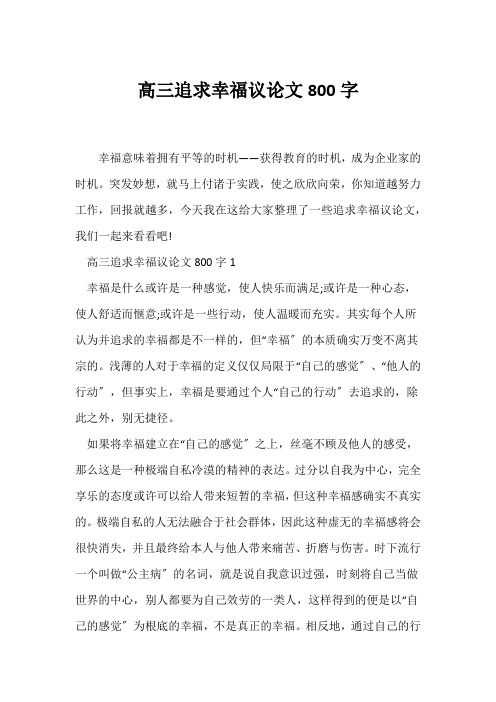 高三追求幸福议论文 800 字

幸福意味着拥有平等的时机——获得教育的时机，成为企业家的时机。突发妙想，就马上付诸于实践，使之欣欣向荣，你知道越努力工作，回报就越多，今天我在这给大家整理了一些追求幸福议论文，我们一起来看看吧!

高三追求幸福议论文 800 字 1

幸福是什么或许是一种感觉，使人快乐而满足;或许是一种心态，使人舒适而惬意;或许是一些行动，使人温暖而充实。其实每个人所认为并追求的幸福都是不一样的，但“幸福”的本质确实万变不离其宗的。浅薄的人对于幸福的定义仅仅局限于“自己的感觉”、“他人的行动”，但事实上，幸福是要通过个人“自己的行动”去追求的，除此之外，别无捷径。

如果将幸福建立在“自己的感觉”之上，丝毫不顾及他人的感受，那么这是一种极端自私冷漠的精神的表达。过分以自我为中心，完全享乐的态度或许可以给人带来短暂的幸福，但这种幸福感确实不真实的。极端自私的人无法融合于社会群体，因此这种虚无的幸福感将会很快消失，并且最终给本人与他人带来痛苦、折磨与伤害。时下流行一个叫做“公主病”的名词，就是说自我意识过强，时刻将自己当做世界的中心，别人都要为自己效劳的一类人，这样得到的便是以“自己的感觉”为根底的幸福，不是真正的幸福。相反地，通过自己的行